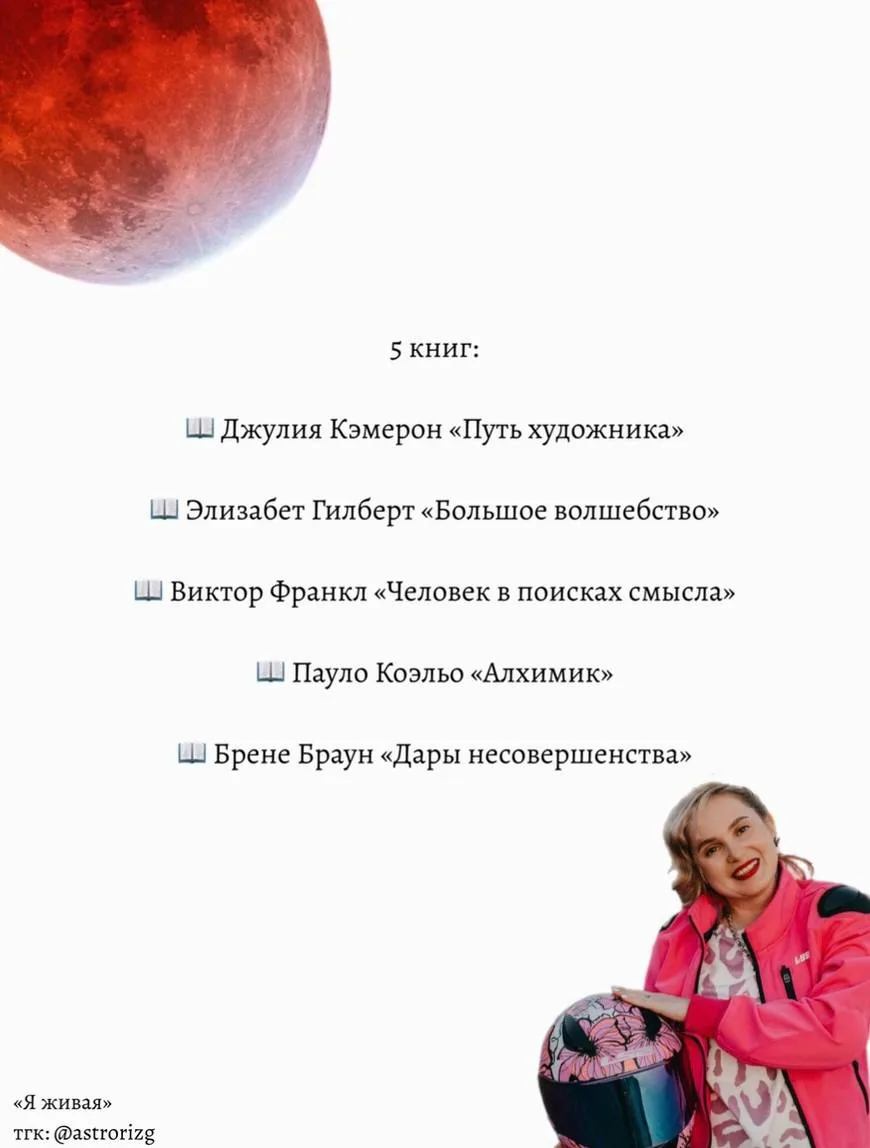 5 книг:

📖 Джулия Кэмерон «Путь художника»

📖 Элизабет Гилберт «Большое волшебство»

📖 Виктор Франкл «Человек в поисках смысла»

📖 Пауло Коэльо «Алхимик»

📖 Брене Браун «Дары несовершенства»

«Я живая»
тгк: @astrorizg